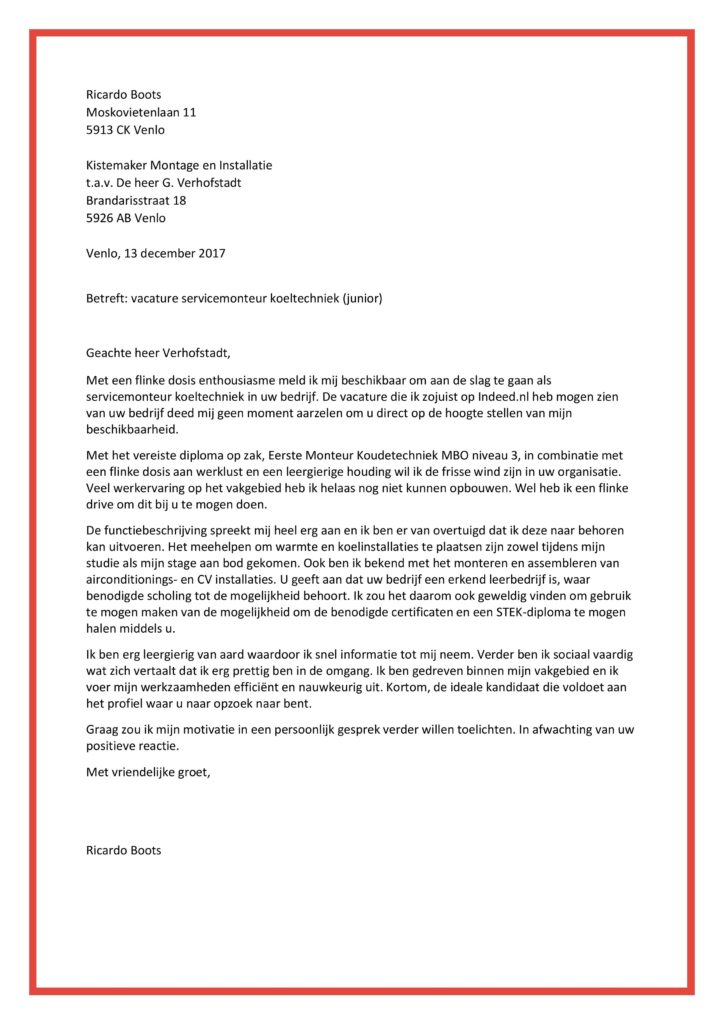 Ricardo Boots
Moskovietenlaan 11
5913 CK Venlo

Kistemaker Montage en Installatie
t.a.v. De heer G. Verhofstadt
Brandarisstraat 18
5926 AB Venlo

Venlo, 13 december 2017

Betreft: vacature servicemonteur koeltechniek (junior)

Geachte heer Verhofstadt,

Met een flinke dosis enthousiasme meld ik mij beschikbaar om aan de slag te gaan als servicemonteur koeltechniek in uw bedrijf. De vacature die ik zojuist op Indeed.nl heb mogen zien van uw bedrijf deed mij geen moment aarzelen om u direct op de hoogte stellen van mijn beschikbaarheid.

Met het vereiste diploma op zak, Eerste Monteur Koudetechniek MBO niveau 3, in combinatie met een flinke dosis aan werklust en een leergierige houding wil ik de frisse wind zijn in uw organisatie. Veel werkervaring op het vakgebied heb ik helaas nog niet kunnen opbouwen. Wel heb ik een flinke drive om dit bij u te mogen doen.

De functiebeschrijving spreekt mij heel erg aan en ik ben er van overtuigd dat ik deze naar behoren kan uitvoeren. Het meehelpen om warmte en koelinstallaties te plaatsen zijn zowel tijdens mijn studie als mijn stage aan bod gekomen. Ook ben ik bekend met het monteren en assembleren van airconditionings- en CV installaties. U geeft aan dat uw bedrijf een erkend leerbedrijf is, waar benodigde scholing tot de mogelijkheid behoort. Ik zou het daarom ook geweldig vinden om gebruik te mogen maken van de mogelijkheid om de benodigde certificaten en een STEK-diploma te mogen halen middels u.

Ik ben erg leergierig van aard waardoor ik snel informatie tot mij neem. Verder ben ik sociaal vaardig wat zich vertaalt dat ik erg prettig ben in de omgang. Ik ben gedreven binnen mijn vakgebied en ik voer mijn werkzaamheden efficiënt en nauwkeurig uit. Kortom, de ideale kandidaat die voldoet aan het profiel waar u naar opzoek naar bent.

Graag zou ik mijn motivatie in een persoonlijk gesprek verder willen toelichten. In afwachting van uw positieve reactie.

Met vriendelijke groet,

Ricardo Boots